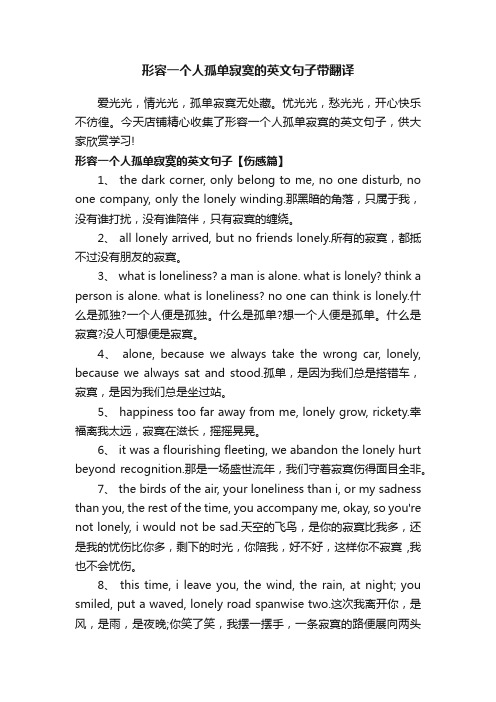 形容一个人孤单寂寞的英文句子带翻译

爱光光，情光光，孤单寂寞无处藏。忧光光，愁光光，开心快乐不彷徨。今天店铺精心收集了形容一个人孤单寂寞的英文句子，供大家欣赏学习!

形容一个人孤单寂寞的英文句子【伤感篇】

1、 the dark corner, only belong to me, no one disturb, no one company, only the lonely winding.那黑暗的角落，只属于我，没有谁打扰，没有谁陪伴，只有寂寞的缠绕。

2、 all lonely arrived, but no friends lonely.所有的寂寞，都抵不过没有朋友的寂寞。

3、 what is loneliness? a man is alone. what is lonely? think a person is alone. what is loneliness? no one can think is lonely.什么是孤独?一个人便是孤独。什么是孤单?想一个人便是孤单。什么是寂寞?没人可想便是寂寞。

4、 alone, because we always take the wrong car, lonely, because we always sat and stood.孤单，是因为我们总是搭错车，寂寞，是因为我们总是坐过站。

5、 happiness too far away from me, lonely grow, rickety.幸福离我太远，寂寞在滋长，摇摇晃晃。

6、 it was a flourishing fleeting, we abandon the lonely hurt beyond recognition.那是一场盛世流年，我们守着寂寞伤得面目全非。

7、 the birds of the air, your loneliness than i, or my sadness than you, the rest of the time, you accompany me, okay, so you're not lonely, i would not be sad.天空的飞鸟，是你的寂寞比我多，还是我的忧伤比你多，剩下的时光，你陪我，好不好，这样你不寂寞 ,我也不会忧伤。

8、 this time, i leave you, the wind, the rain, at night; you smiled, put a waved, lonely road spanwise two.这次我离开你，是风，是雨，是夜晚;你笑了笑，我摆一摆手，一条寂寞的路便展向两头